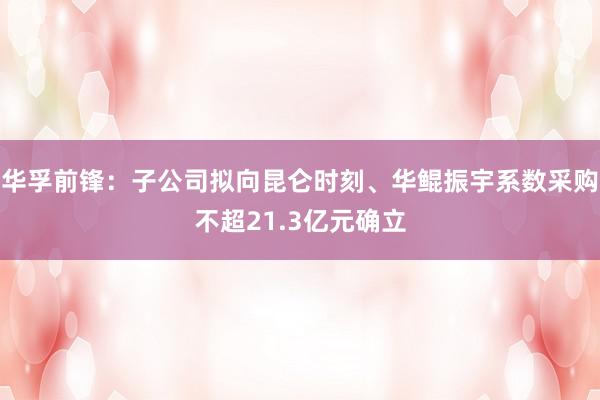 华孚前锋：子公司拟向昆仑时刻、华鲲振宇系数采购不超21.3亿元确立